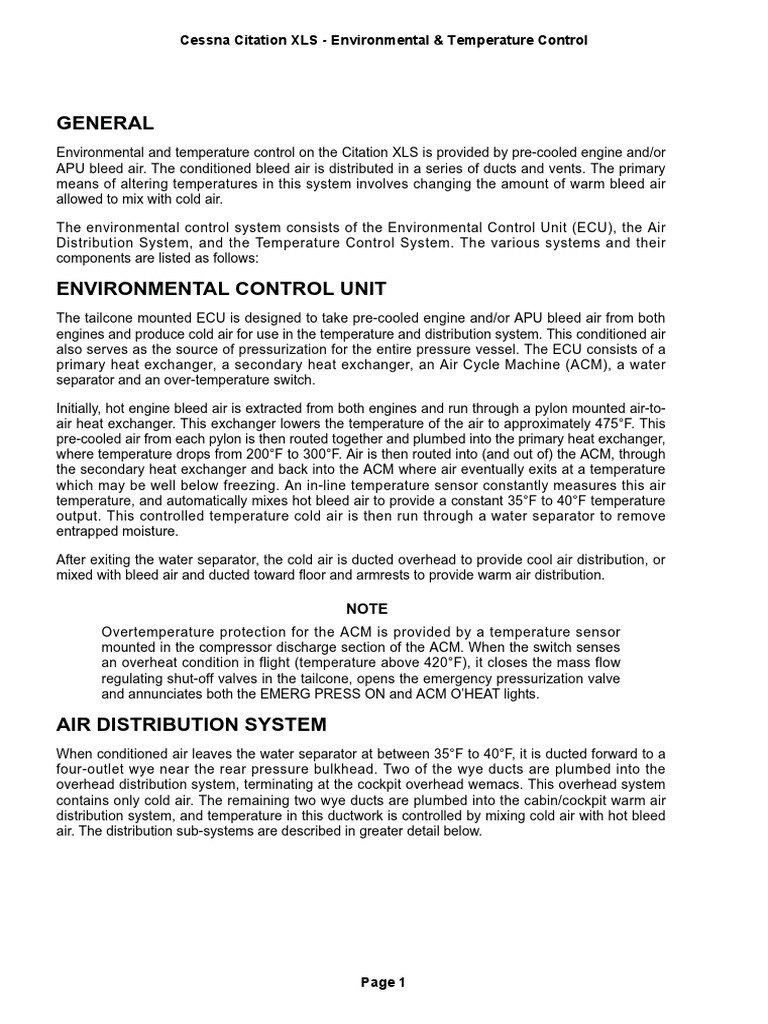 Cessna Citation XLS - Environmental & Temperature Control

GENERAL

Environmental and temperature control on the Citation XLS is provided by pre-cooled engine and/or APU bleed air. The conditioned bleed air is distributed in a series of ducts and vents. The primary means of altering temperatures in this system involves changing the amount of warm bleed air allowed to mix with cold air.

The environmental control system consists of the Environmental Control Unit (ECU), the Air Distribution System, and the Temperature Control System. The various systems and their components are listed as follows:

ENVIRONMENTAL CONTROL UNIT

The tailcone mounted ECU is designed to take pre-cooled engine and/or APU bleed air from both engines and produce cold air for use in the temperature and distribution system. This conditioned air also serves as the source of pressurization for the entire pressure vessel. The ECU consists of a primary heat exchanger, a secondary heat exchanger, an Air Cycle Machine (ACM), a water separator and an over-temperature switch.

Initially, hot engine bleed air is extracted from both engines and run through a pylon mounted air-to-air heat exchanger. This exchanger lowers the temperature of the air to approximately 475°F. This pre-cooled air from each pylon is then routed together and plumbed into the primary heat exchanger, where temperature drops from 200°F to 300°F. Air is then routed into (and out of) the ACM, through the secondary heat exchanger and back into the ACM where air eventually exits at a temperature which may be well below freezing. An in-line temperature sensor constantly measures this air temperature, and automatically mixes hot bleed air to provide a constant 35°F to 40°F temperature output. This controlled temperature cold air is then run through a water separator to remove entrapped moisture.

After exiting the water separator, the cold air is ducted overhead to provide cool air distribution, or mixed with bleed air and ducted toward floor and armrests to provide warm air distribution.

NOTE

Overtemperature protection for the ACM is provided by a temperature sensor mounted in the compressor discharge section of the ACM. When the switch senses an overheat condition in flight (temperature above 420°F), it closes the mass flow regulating shut-off valves in the tailcone, opens the emergency pressurization valve and annunciates both the EMERG PRESS ON and ACM O'HEAT lights.

AIR DISTRIBUTION SYSTEM

When conditioned air leaves the water separator at between 35°F to 40°F, it is ducted forward to a four-outlet wye near the rear pressure bulkhead. Two of the wye ducts are plumbed into the overhead distribution system, terminating at the cockpit overhead wemacs. This overhead system contains only cold air. The remaining two wye ducts are plumbed into the cabin/cockpit warm air distribution system, and temperature in this ductwork is controlled by mixing cold air with hot bleed air. The distribution sub-systems are described in greater detail below.

Page 1